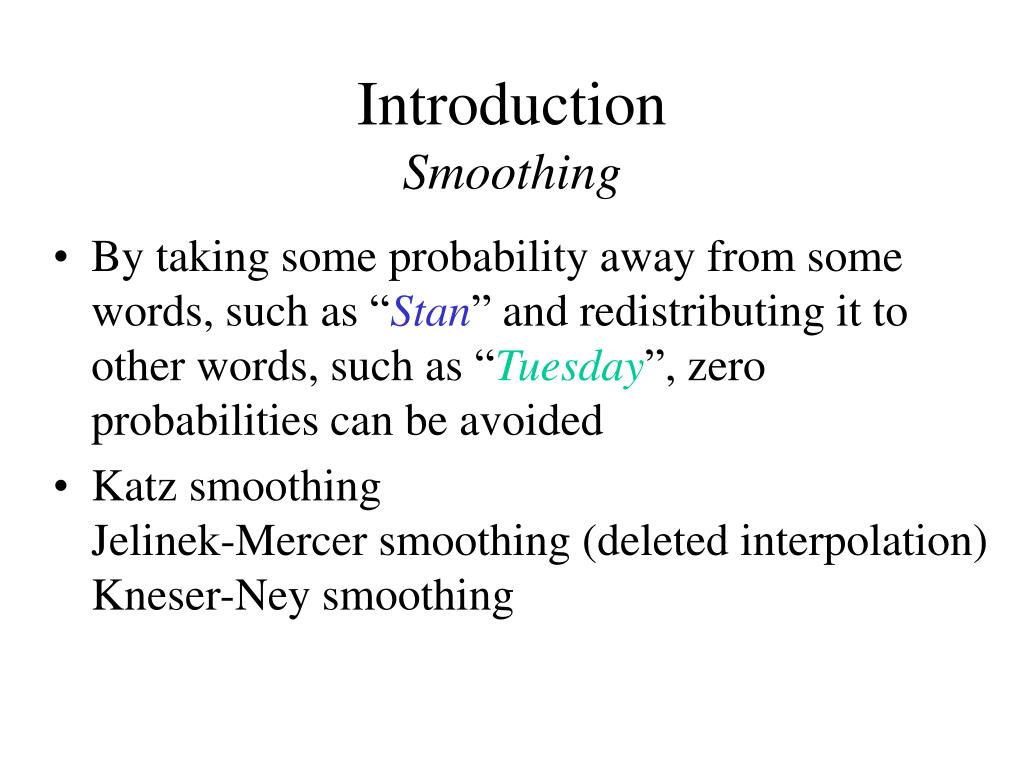 Introduction
Smoothing

• By taking some probability away from some words, such as “Stan” and redistributing it to other words, such as “Tuesday”, zero probabilities can be avoided

• Katz smoothing
Jelinek-Mercer smoothing (deleted interpolation)
Kneser-Ney smoothing